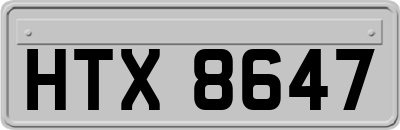 HTX 8647